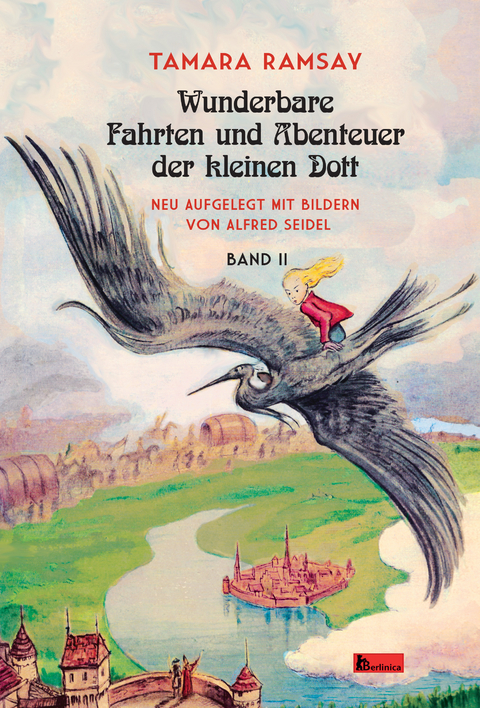 TAMARA RAMSAY

Wunderbare Fahrten und Abenteuer der kleinen Dott

NEU AUFGELEGT MIT BILDERN VON ALFRED SEIDEL

BAND II

Berlinica